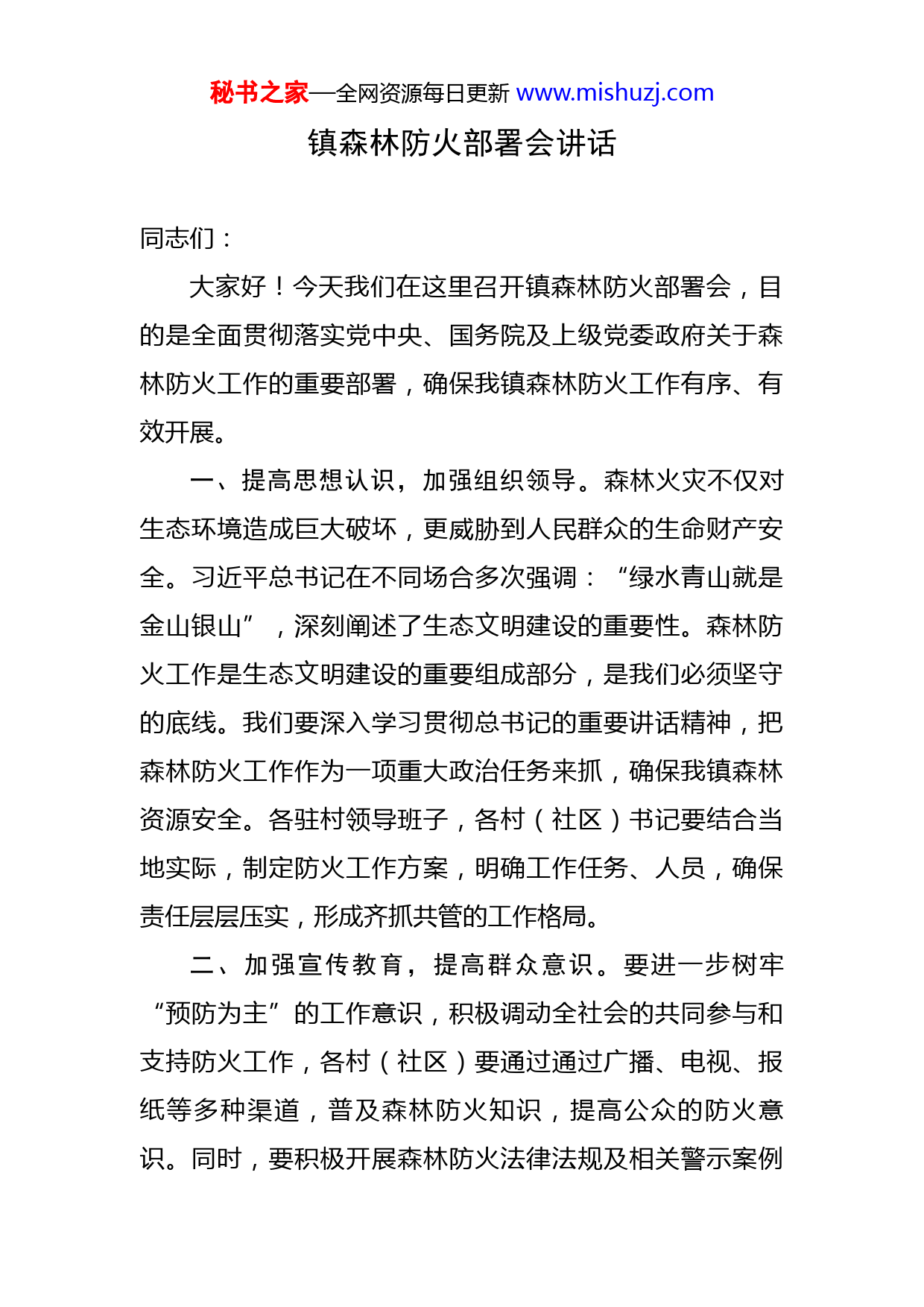 秘书之家—全网资源每日更新 www.mishuzj.com

镇森林防火部署会讲话

同志们：

大家好！今天我们在这里召开镇森林防火部署会，目的是全面贯彻落实党中央、国务院及上级党委政府关于森林防火工作的重要部署，确保我镇森林防火工作有序、有效开展。

一、提高思想认识，加强组织领导。森林火灾不仅对生态环境造成巨大破坏，更威胁到人民群众的生命财产安全。习近平总书记在不同场合多次强调：“绿水青山就是金山银山”，深刻阐述了生态文明建设的重要性。森林防火工作是生态文明建设的重要组成部分，是我们必须坚守的底线。我们要深入学习贯彻总书记的重要讲话精神，把森林防火工作作为一项重大政治任务来抓，确保我镇森林资源安全。各驻村领导班子，各村（社区）书记要结合当地实际，制定防火工作方案，明确工作任务、人员，确保责任层层压实，形成齐抓共管的工作格局。

二、加强宣传教育，提高群众意识。要进一步树牢“预防为主”的工作意识，积极调动全社会的共同参与和支持防火工作，各村（社区）要通过通过广播、电视、报纸等多种渠道，普及森林防火知识，提高公众的防火意识。同时，要积极开展森林防火法律法规及相关警示案例